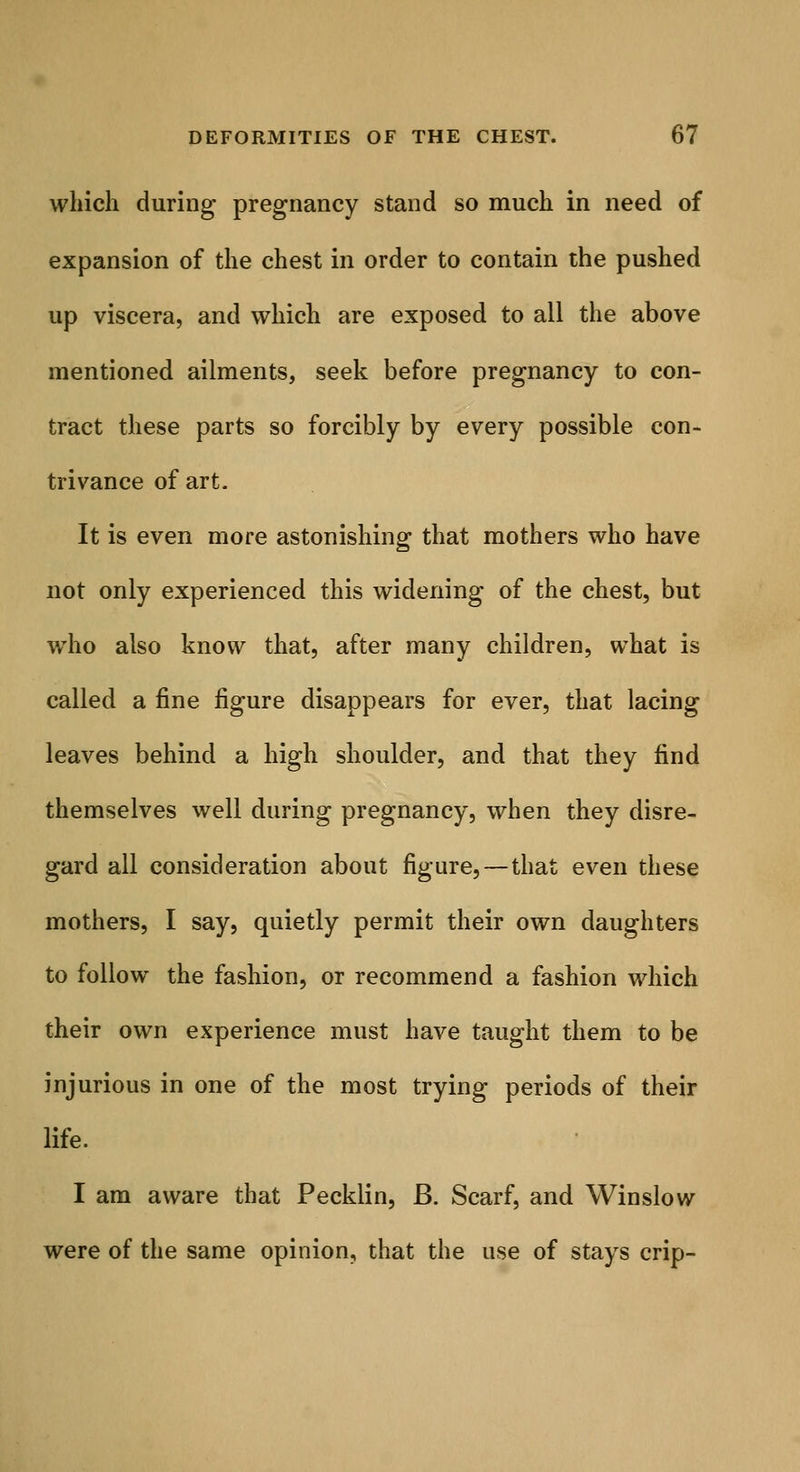 DEFORMITIES OF THE CHEST. 67

which during pregnancy stand so much in need of expansion of the chest in order to contain the pushed up viscera, and which are exposed to all the above mentioned ailments, seek before pregnancy to contract these parts so forcibly by every possible contrivance of art.

It is even more astonishing that mothers who have not only experienced this widening of the chest, but who also know that, after many children, what is called a fine figure disappears for ever, that lacing leaves behind a high shoulder, and that they find themselves well during pregnancy, when they disregard all consideration about figure,—that even these mothers, I say, quietly permit their own daughters to follow the fashion, or recommend a fashion which their own experience must have taught them to be injurious in one of the most trying periods of their life.

I am aware that Pecklin, B. Scarf, and Winslow were of the same opinion, that the use of stays crip-